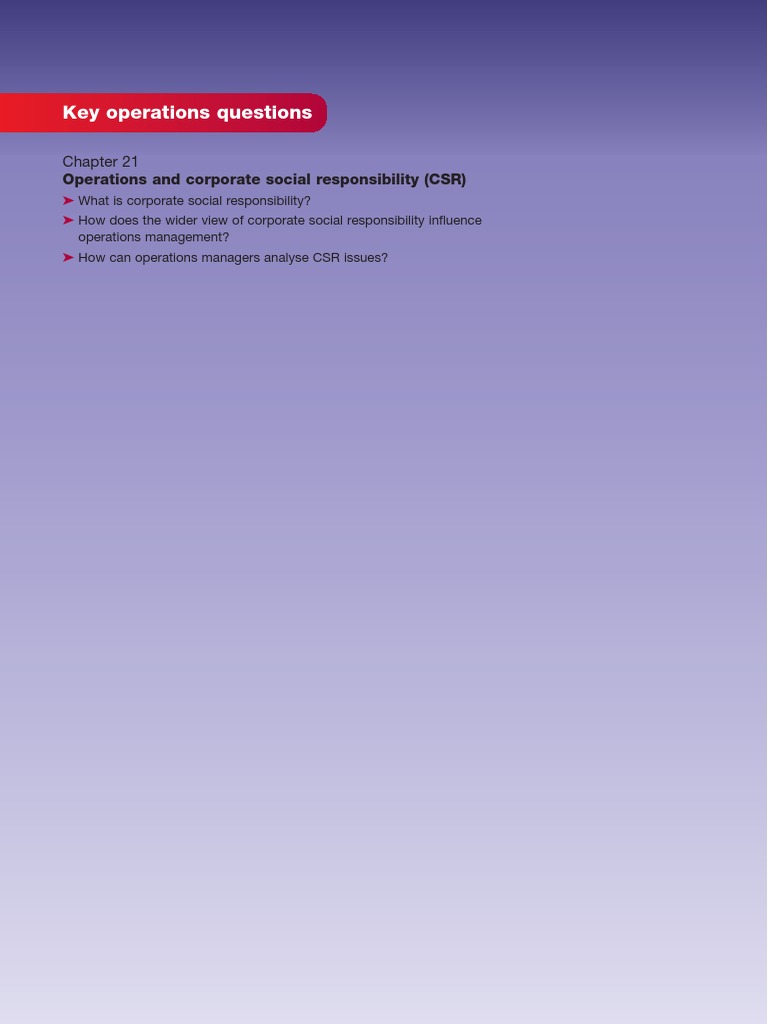 Key operations questions

Chapter 21
Operations and corporate social responsibility (CSR)

➤ What is corporate social responsibility?
➤ How does the wider view of corporate social responsibility influence operations management?
➤ How can operations managers analyse CSR issues?